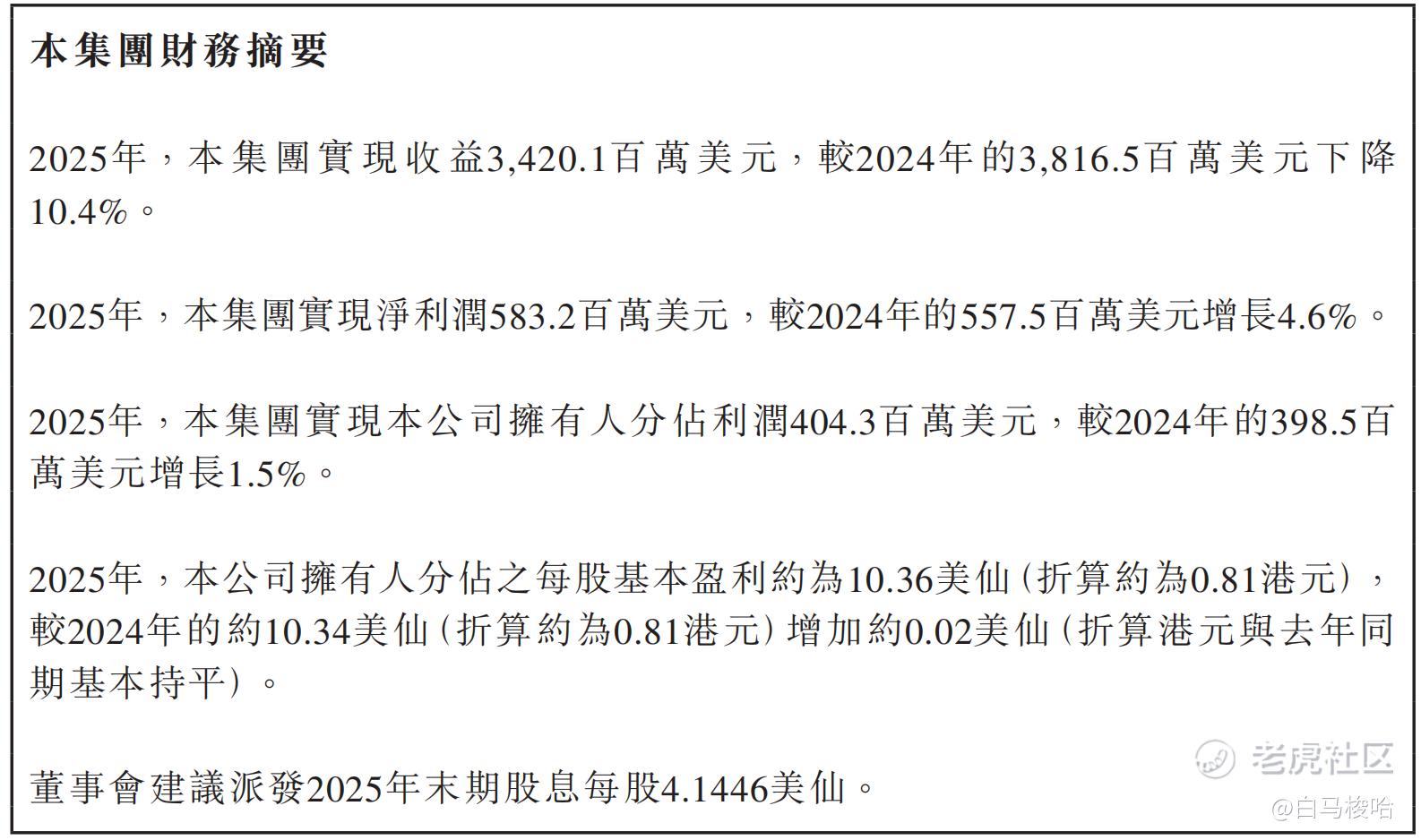 本集團財務摘要

2025年,本集團實現收益3,420.1百萬美元,較2024年的3,816.5百萬美元下降10.4%。

2025年,本集團實現淨利潤583.2百萬美元,較2024年的557.5百萬美元增長4.6%。

2025年,本集團實現本公司擁有人分佔利潤404.3百萬美元,較2024年的398.5百萬美元增長1.5%。

2025年,本公司擁有人分佔之每股基本盈利約為10.36美仙(折算約為0.81港元),較2024年的約10.34美仙(折算約為0.81港元)增加約0.02美仙(折算港元與去年同期基本持平)。

董事會建議派發2025年末期股息每股4.1446美仙。

老虎社区
@白马梭哈